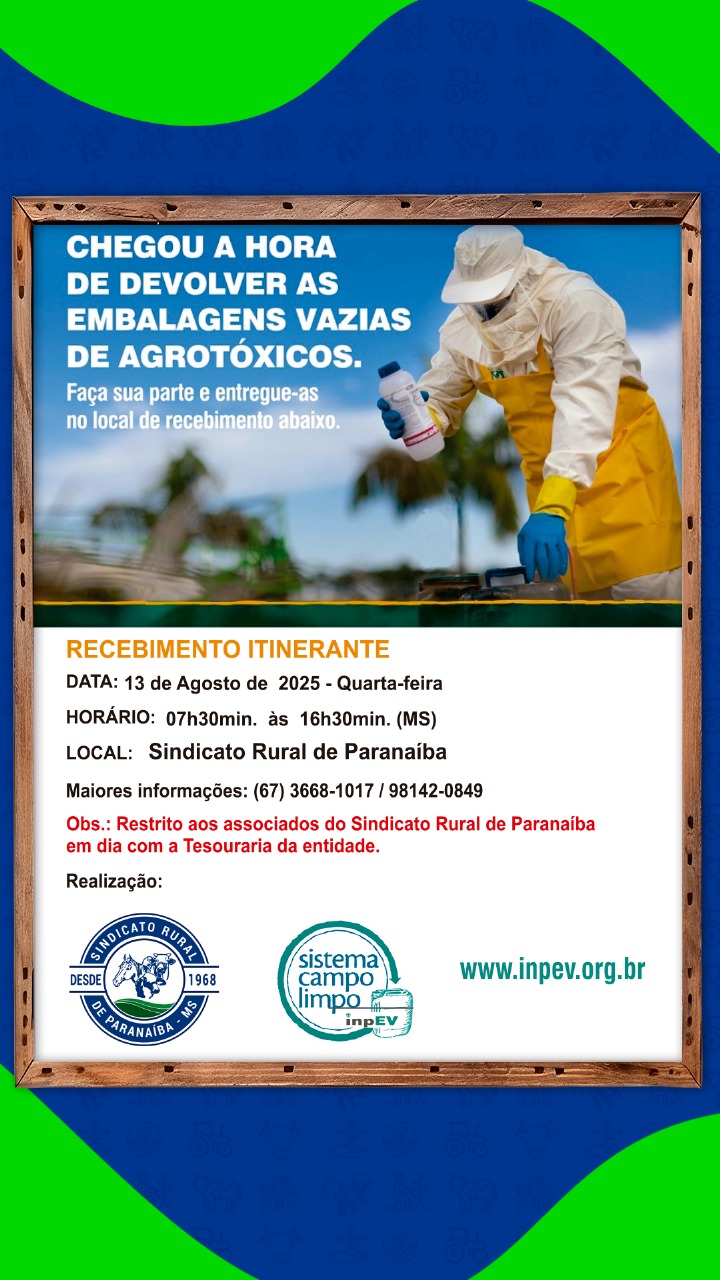 CHEGOU A HORA DE DEVOLVER AS EMBALAGENS VAZIAS DE AGROTÓXICOS.

Faça sua parte e entregue-as no local de recebimento abaixo.

RECEBIMENTO ITINERANTE

DATA: 13 de Agosto de 2025 - Quarta-feira

HORÁRIO: 07h30min. às 16h30min. (MS)

LOCAL: Sindicato Rural de Paranaiba

Maiores informações: (67) 3668-1017 / 98142-0849

Obs.: Restrito aos associados do Sindicato Rural de Paranaíba em dia com a Tesouraria da entidade.

Realização:

SINDICATO RURAL DESDE 1968 DE PARANAÍBA - MS

sistema campo limpo inpEV

www.inpev.org.br